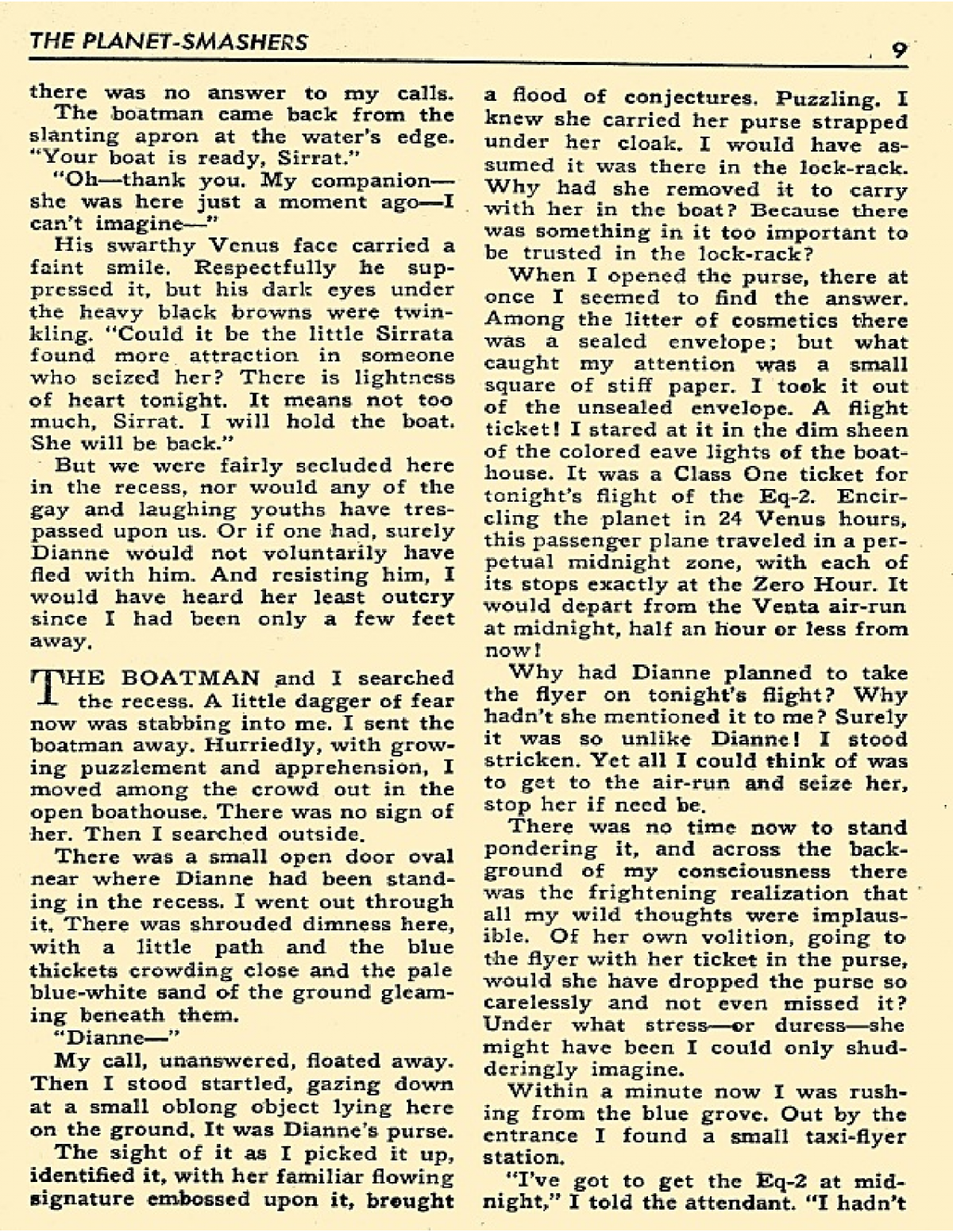 THE PLANET-SMASHERS

9

there was no answer to my calls.

The boatman came back from the slanting apron at the water's edge. "Your boat is ready, Sirrat."

"Oh—thank you. My companion—she was here just a moment ago—I can't imagine—"

His swarthy Venus face carried a faint smile. Respectfully he suppressed it, but his dark eyes under the heavy black browns were twinkling. "Could it be the little Sirrata found more attraction in someone who seized her? There is lightness of heart tonight. It means not too much, Sirrat. I will hold the boat. She will be back."

But we were fairly secluded here in the recess, nor would any of the gay and laughing youths have trespassed upon us. Or if one had, surely Dianne would not voluntarily have fled with him. And resisting him, I would have heard her least outcry since I had been only a few feet away.

THE BOATMAN and I searched the recess. A little dagger of fear now was stabbing into me. I sent the boatman away. Hurriedly, with growing puzzlement and apprehension, I moved among the crowd out in the open boathouse. There was no sign of her. Then I searched outside.

There was a small open door oval near where Dianne had been standing in the recess. I went out through it. There was shrouded dimness here, with a little path and the blue thickets crowding close and the pale blue-white sand of the ground gleaming beneath them.

"Dianne—"

My call, unanswered, floated away. Then I stood startled, gazing down at a small oblong object lying here on the ground. It was Dianne's purse.

The sight of it as I picked it up, identified it, with her familiar flowing signature embossed upon it, brought a flood of conjectures. Puzzling. I knew she carried her purse strapped under her cloak. I would have assumed it was there in the lock-rack. Why had she removed it to carry with her in the boat? Because there was something in it too important to be trusted in the lock-rack?

When I opened the purse, there at once I seemed to find the answer. Among the litter of cosmetics there was a sealed envelope; but what caught my attention was a small square of stiff paper. I took it out of the unsealed envelope. A flight ticket! I stared at it in the dim sheen of the colored eave lights of the boathouse. It was a Class One ticket for tonight's flight of the Eq-2. Encircling the planet in 24 Venus hours, this passenger plane traveled in a perpetual midnight zone, with each of its stops exactly at the Zero Hour. It would depart from the Venta air-run at midnight, half an hour or less from now!

Why had Dianne planned to take the flyer on tonight's flight? Why hadn't she mentioned it to me? Surely it was so unlike Dianne! I stood stricken. Yet all I could think of was to get to the air-run and seize her, stop her if need be.

There was no time now to stand pondering it, and across the background of my consciousness there was the frightening realization that all my wild thoughts were implausible. Of her own volition, going to the flyer with her ticket in the purse, would she have dropped the purse so carelessly and not even missed it? Under what stress—or duress—she might have been I could only shudderingly imagine.

Within a minute now I was rushing from the blue grove. Out by the entrance I found a small taxi-flyer station.

"I've got to get the Eq-2 at midnight," I told the attendant. "I hadn't